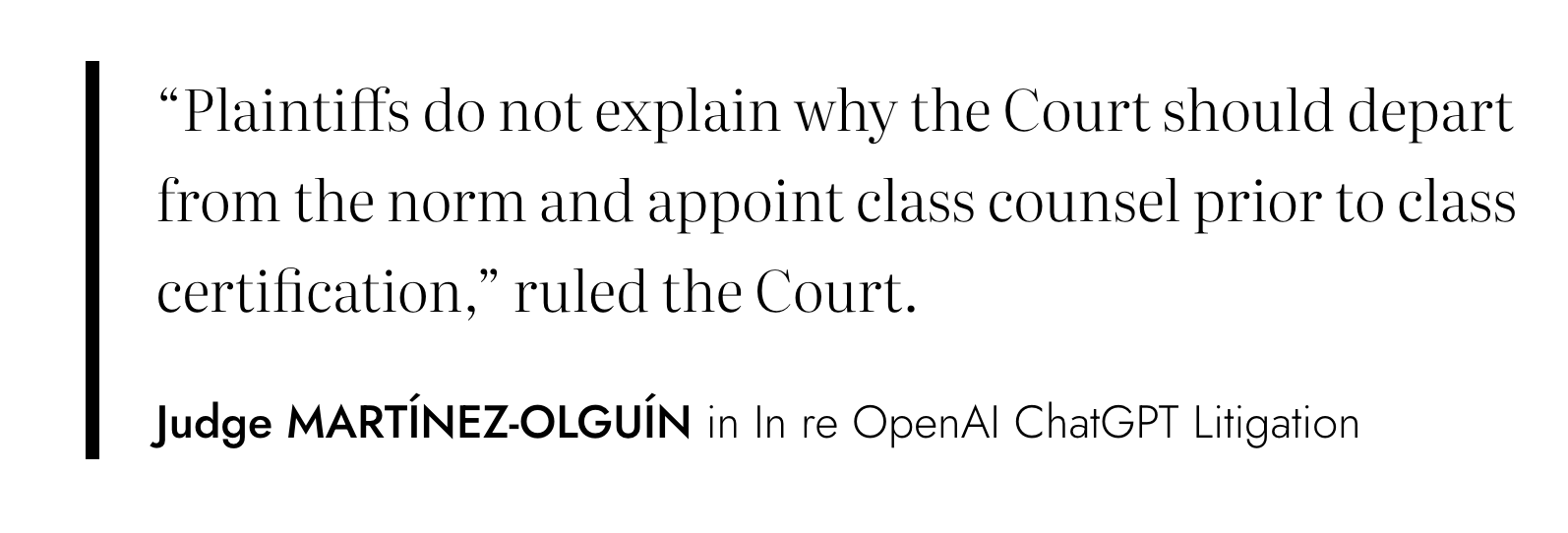 “Plaintiffs do not explain why the Court should depart from the norm and appoint class counsel prior to class certification,” ruled the Court.

Judge MARTÍNEZ-OLGUÍN in In re OpenAI ChatGPT Litigation